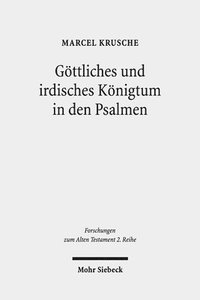 MARCEL KRUSCHE

Göttliches und irdisches Königtum in den Psalmen

Forschungen zum Alten Testament 2. Reihe

Mohr Siebeck